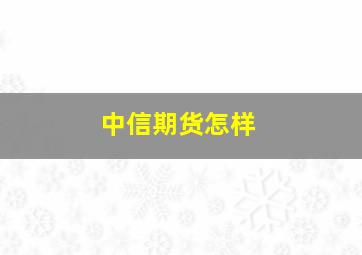 中信期货怎样